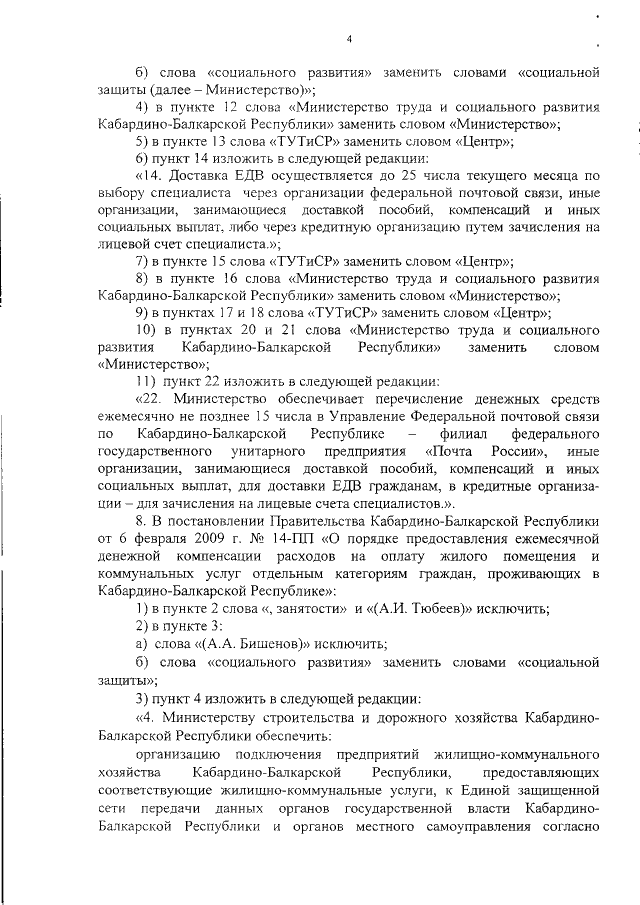 4

б) слова «социального развития» заменить словами «социальной защиты (далее – Министерство)»;

4) в пункте 12 слова «Министерство труда и социального развития Кабардино-Балкарской Республики» заменить словом «Министерство»;

5) в пункте 13 слова «ТУТиСР» заменить словом «Центр»;

6) пункт 14 изложить в следующей редакции:

«14. Доставка ЕДВ осуществляется до 25 числа текущего месяца по выбору специалиста через организации федеральной почтовой связи, иные организации, занимающиеся доставкой пособий, компенсаций и иных социальных выплат, либо через кредитную организацию путем зачисления на лицевой счет специалиста.»;

7) в пункте 15 слова «ТУТиСР» заменить словом «Центр»;

8) в пункте 16 слова «Министерство труда и социального развития Кабардино-Балкарской Республики» заменить словом «Министерство»;

9) в пунктах 17 и 18 слова «ТУТиСР» заменить словом «Центр»;

10) в пунктах 20 и 21 слова «Министерство труда и социального развития Кабардино-Балкарской Республики» заменить словом «Министерство»;

11) пункт 22 изложить в следующей редакции:

«22. Министерство обеспечивает перечисление денежных средств ежемесячно не позднее 15 числа в Управление Федеральной почтовой связи по Кабардино-Балкарской Республике – филиал федерального государственного унитарного предприятия «Почта России», иные организации, занимающиеся доставкой пособий, компенсаций и иных социальных выплат, для доставки ЕДВ гражданам, в кредитные организации – для зачисления на лицевые счета специалистов.».

8. В постановлении Правительства Кабардино-Балкарской Республики от 6 февраля 2009 г. № 14-ПП «О порядке предоставления ежемесячной денежной компенсации расходов на оплату жилого помещения и коммунальных услуг отдельным категориям граждан, проживающих в Кабардино-Балкарской Республике»:

1) в пункте 2 слова «, занятости» и «(А.И. Тюбеев)» исключить;

2) в пункте 3:

а) слова «(А.А. Бишенов)» исключить;

б) слова «социального развития» заменить словами «социальной защиты»;

3) пункт 4 изложить в следующей редакции:

«4. Министерству строительства и дорожного хозяйства Кабардино-Балкарской Республики обеспечить:

организацию подключения предприятий жилищно-коммунального хозяйства Кабардино-Балкарской Республики, предоставляющих соответствующие жилищно-коммунальные услуги, к Единой защищенной сети передачи данных органов государственной власти Кабардино-Балкарской Республики и органов местного самоуправления согласно